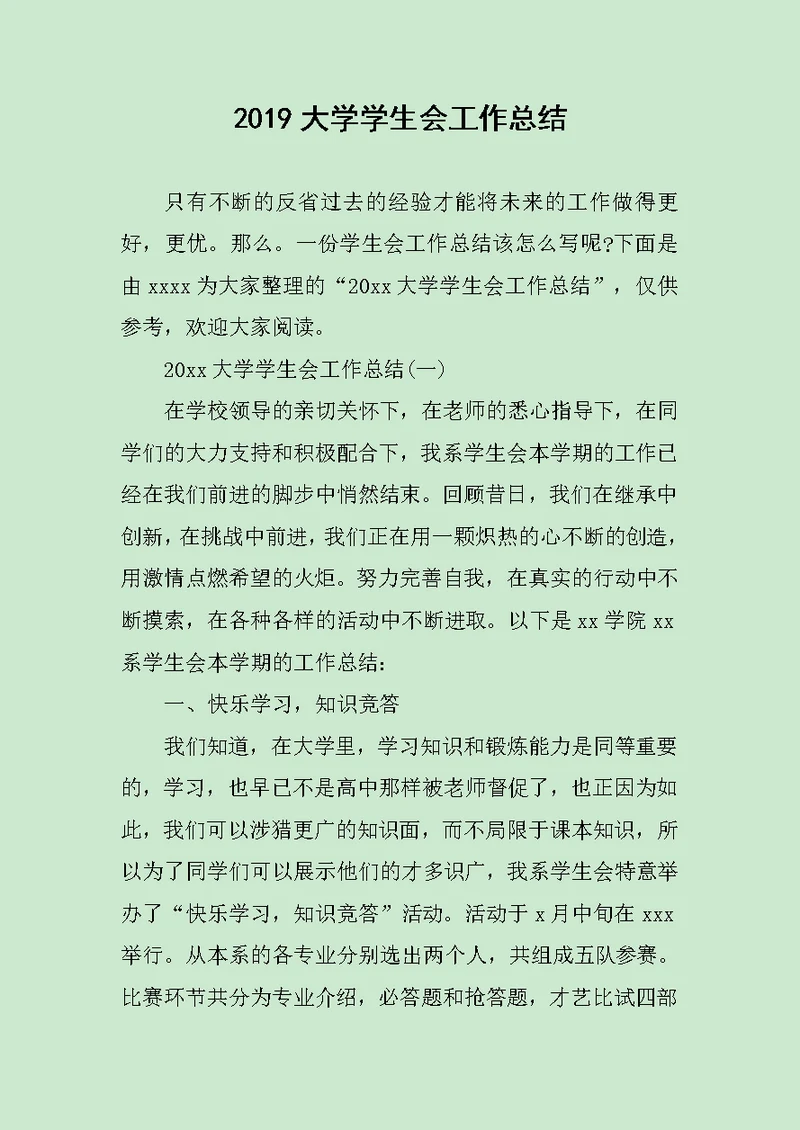 2019 大学学生会工作总结

只有不断的反省过去的经验才能将未来的工作做得更好，更优。那么。一份学生会工作总结该怎么写呢?下面是由 xxxx 为大家整理的“20xx 大学学生会工作总结”，仅供参考，欢迎大家阅读。

20xx 大学学生会工作总结(一)

在学校领导的亲切关怀下，在老师的悉心指导下，在同学们的大力支持和积极配合下，我系学生会本学期的工作已经在我们前进的脚步中悄然结束。回顾昔日，我们在继承中创新，在挑战中前进，我们正在用一颗炽热的心不断的创造，用激情点燃希望的火炬。努力完善自我，在真实的行动中不断摸索，在各种各样的活动中不断进取。以下是 xx 学院 xx 系学生会本学期的工作总结：

一、快乐学习，知识竞答

我们知道，在大学里，学习知识和锻炼能力是同等重要的，学习，也早已不是高中那样被老师督促了，也正因为如此，我们可以涉猎更广的知识面，而不局限于课本知识，所以为了同学们可以展示他们的才多识广，我系学生会特意举办了“快乐学习，知识竞答”活动。活动于 x 月中旬在 xxx 举行。从本系的各专业分别选出两个人，共组成五队参赛。比赛环节共分为专业介绍，必答题和抢答题，才艺比试四部